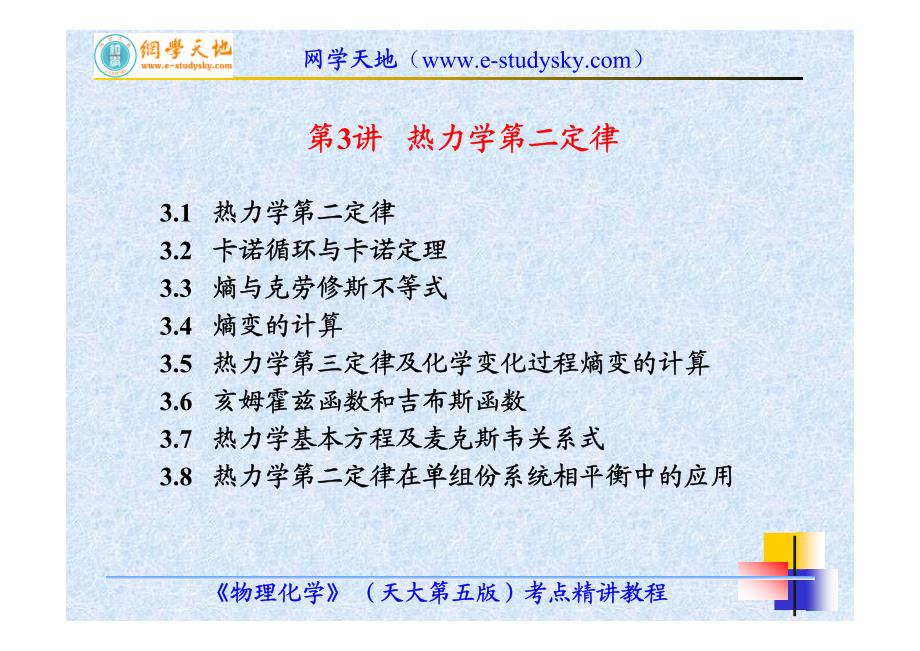 網學天地
www.e-studysky.com

网学天地（www.e-studysky.com）

第3讲 热力学第二定律

3.1 热力学第二定律
3.2 卡诺循环与卡诺定理
3.3 熵与克劳修斯不等式
3.4 熵变的计算
3.5 热力学第三定律及化学变化过程熵变的计算
3.6 亥姆霍兹函数和吉布斯函数
3.7 热力学基本方程及麦克斯韦关系式
3.8 热力学第二定律在单组份系统相平衡中的应用

《物理化学》（天大第五版）考点精讲教程